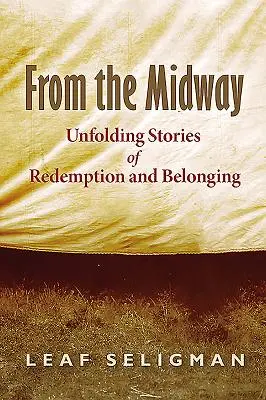 From the Midway

Unfolding Stories of Redemption and Belonging

LEAF SELIGMAN